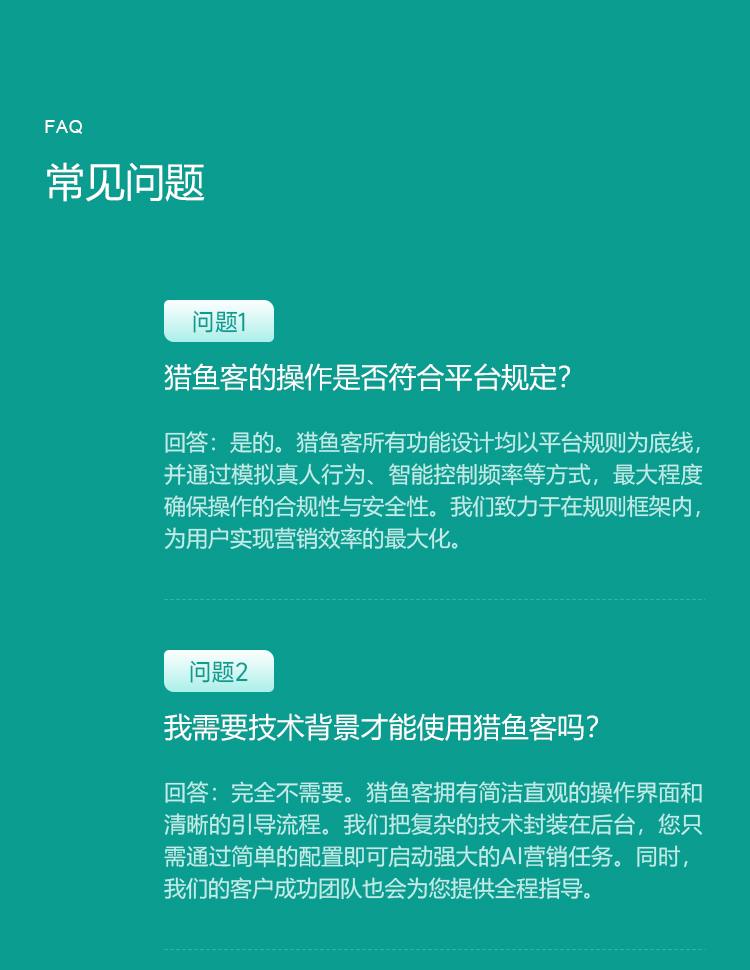 FAQ
常见问题

问题1
猎鱼客的操作是否符合平台规定?

回答：是的。猎鱼客所有功能设计均以平台规则为底线，并通过模拟真人行为、智能控制频率等方式，最大程度确保操作的合规性与安全性。我们致力于在规则框架内，为用户实现营销效率的最大化。

问题2
我需要技术背景才能使用猎鱼客吗?

回答：完全不需要。猎鱼客拥有简洁直观的操作界面和清晰的引导流程。我们把复杂的技术封装在后台，您只需通过简单的配置即可启动强大的AI营销任务。同时，我们的客户成功团队也会为您提供全程指导。